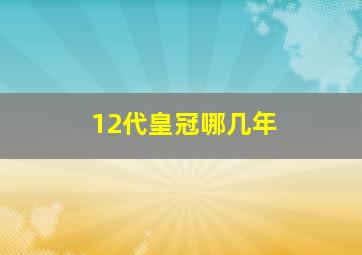 12代皇冠哪几年